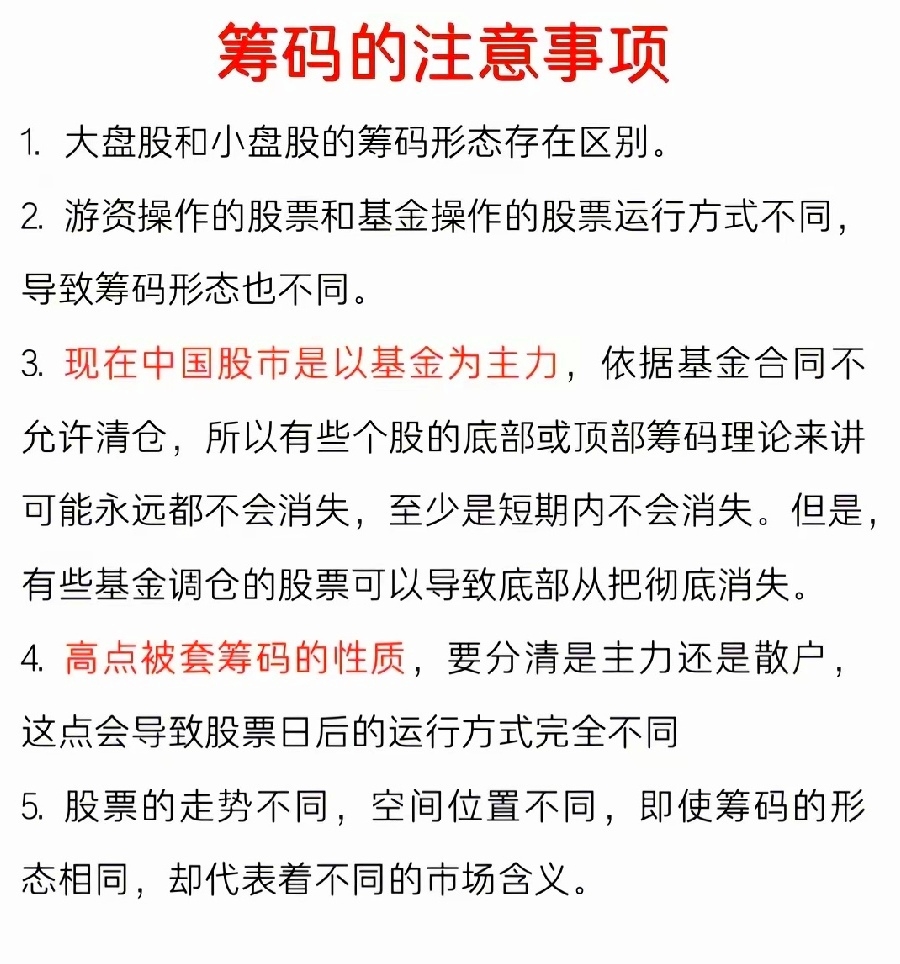 筹码的注意事项

1. 大盘股和小盘股的筹码形态存在区别。

2. 游资操作的股票和基金操作的股票运行方式不同，导致筹码形态也不同。

3. 现在中国股市是以基金为主力，依据基金合同不允许清仓，所以有些个股的底部或顶部筹码理论来讲可能永远都不会消失，至少是短期内不会消失。但是，有些基金调仓的股票可以导致底部从把彻底消失。

4. 高点被套筹码的性质，要分清是主力还是散户，这点会导致股票日后的运行方式完全不同

5. 股票的走势不同，空间位置不同，即使筹码的形态相同，却代表着不同的市场含义。